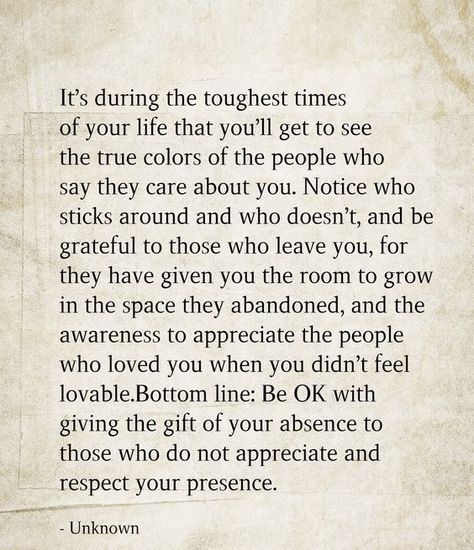 It’s during the toughest times of your life that you’ll get to see the true colors of the people who say they care about you. Notice who sticks around and who doesn’t, and be grateful to those who leave you, for they have given you the room to grow in the space they abandoned, and the awareness to appreciate the people who loved you when you didn’t feel lovable.Bottom line: Be OK with giving the gift of your absence to those who do not appreciate and respect your presence.

- Unknown